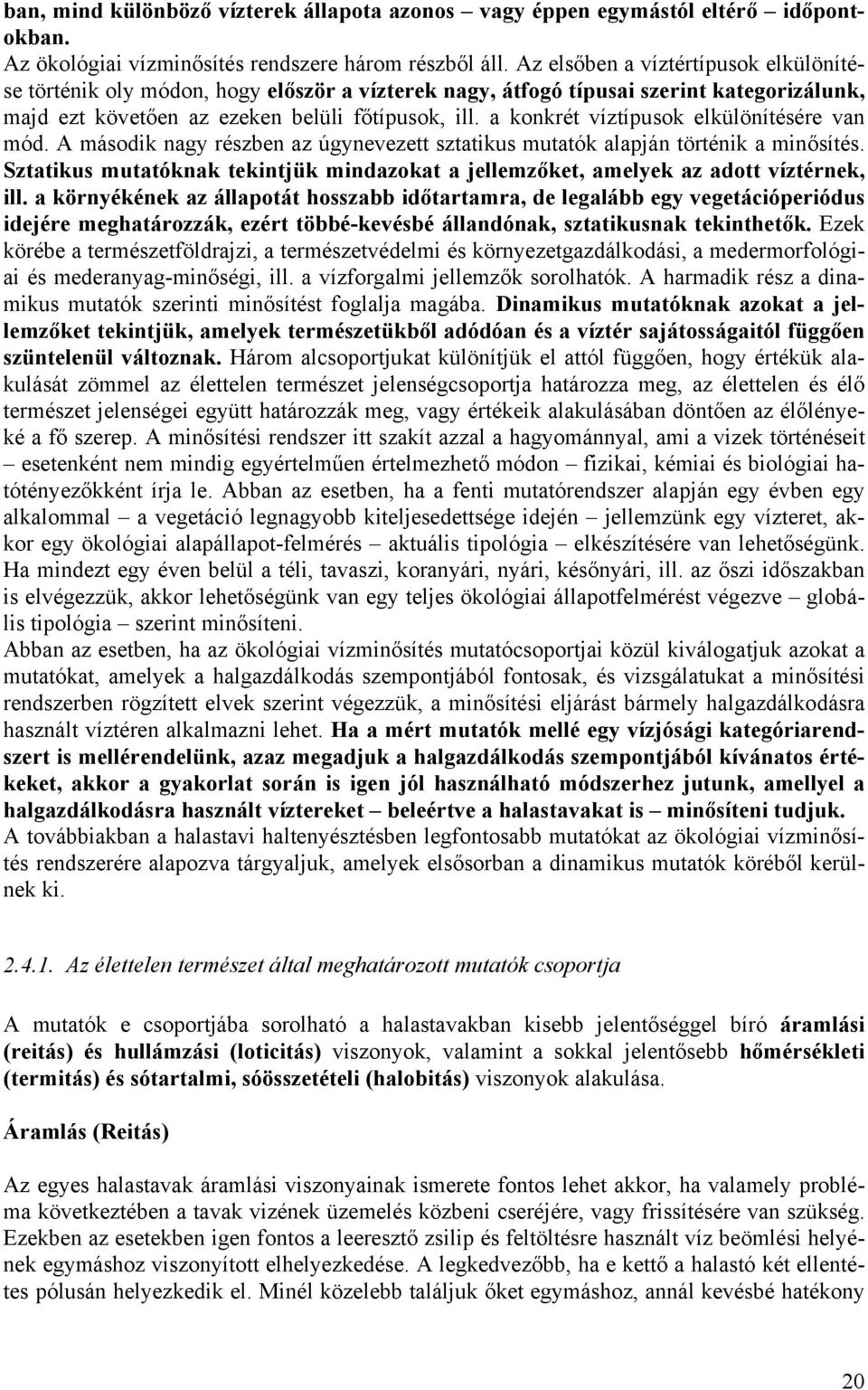 ban, mind különböző vízterek állapota azonos – vagy éppen egymástól eltérő – időpontokban.
Az ökológiai vízminősítés rendszere három részből áll. Az elsőben a víztértípusok elkülönítése történik oly módon, hogy először a vízterek nagy, átfogó típusai szerint kategorizálunk, majd ezt követően az ezeken belüli főtípusok, ill. a konkrét víztípusok elkülönítésére van mód. A második nagy részben az úgynevezett sztatikus mutatók alapján történik a minősítés. Sztatikus mutatóknak tekintjük mindazokat a jellemzőket, amelyek az adott víztérnek, ill. a környékének az állapotát hosszabb időtartamra, de legalább egy vegetációperiódus idejére meghatározzák, ezért többé-kevésbé állandónak, sztatikusnak tekinthetők. Ezek körébe a természetföldrajzi, a természetvédelmi és környezetgazdálkodási, a medermorfológiai és mederanyag-minőségi, ill. a vízforgalmi jellemzők sorolhatók. A harmadik rész a dinamikus mutatók szerinti minősítést foglalja magába. Dinamikus mutatóknak azokat a jellemzőket tekintjük, amelyek természetükből adódóan és a víztér sajátosságaitól függően szüntelenül változnak. Három alcsoportjukat különítjük el attól függően, hogy értékük alakulását zömmel az élettelen természet jelenségcsoportja határozza meg, az élettelen és élő természet jelenségei együtt határozzák meg, vagy értékeik alakulásában döntően az élőlényeké a fő szerep. A minősítési rendszer itt szakít azzal a hagyománnyal, ami a vizek történéseit – esetenként nem mindig egyértelműen értelmezhető módon – fizikai, kémiai és biológiai hatótényezőkként írja le. Abban az esetben, ha a fenti mutatórendszer alapján egy évben egy alkalommal – a vegetáció legnagyobb kiteljesedettsége idején – jellemzünk egy vízteret, akkor egy ökológiai alapállapot-felmérés – aktuális tipológia – elkészítésére van lehetőségünk. Ha mindezt egy éven belül a téli, tavaszi, koranyári, nyári, későnyári, ill. az őszi időszakban is elvégezzük, akkor lehetőségünk van egy teljes ökológiai állapotfelmérést végezve – globális tipológia – szerint minősíteni.
Abban az esetben, ha az ökológiai vízminősítés mutatócsoportjai közül kiválogatjuk azokat a mutatókat, amelyek a halgazdálkodás szempontjából fontosak, és vizsgálatukat a minősítési rendszerben rögzített elvek szerint végezzük, a minősítési eljárást bármely halgazdálkodásra használt víztéren alkalmazni lehet. Ha a mért mutatók mellé egy vízjósági kategóriarendszert is mellérendelünk, azaz megadjuk a halgazdálkodás szempontjából kívánatos értékeket, akkor a gyakorlat során is igen jól használható módszerhez jutunk, amellyel a halgazdálkodásra használt víztereket – beleértve a halastavakat is – minősíteni tudjuk.
A továbbiakban a halastavi haltenyésztésben legfontosabb mutatókat az ökológiai vízminősítés rendszerére alapozva tárgyaljuk, amelyek elsősorban a dinamikus mutatók köréből kerülnek ki.

2.4.1. Az élettelen természet által meghatározott mutatók csoportja

A mutatók e csoportjába sorolható a halastavakban kisebb jelentőséggel bíró áramlási (reitás) és hullámzási (loticitás) viszonyok, valamint a sokkal jelentősebb hőmérsékleti (termitás) és sótartalmi, sóösszetételi (halobitás) viszonyok alakulása.

Áramlás (Reitás)

Az egyes halastavak áramlási viszonyainak ismerete fontos lehet akkor, ha valamely probléma következtében a tavak vizének üzemelés közbeni cseréjére, vagy frissítésére van szükség. Ezekben az esetekben igen fontos a leeresztő zsilip és feltöltésre használt víz beömlési helyének egymáshoz viszonyított elhelyezkedése. A legkedvezőbb, ha e kettő a halastó két ellentétes pólusán helyezkedik el. Minél közelebb találjuk őket egymáshoz, annál kevésbé hatékony

20